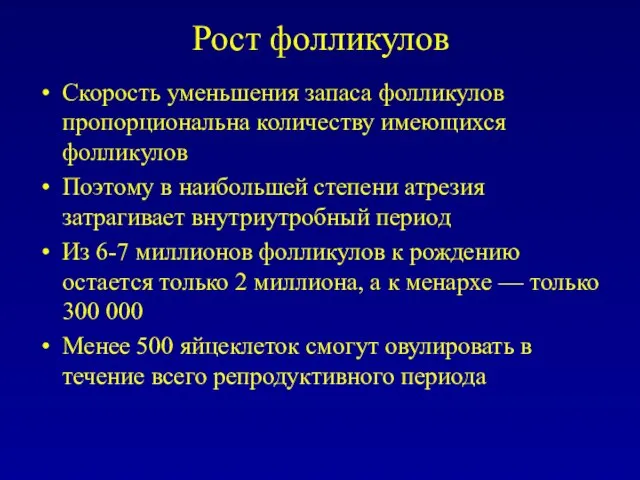 Рост фолликулов

• Скорость уменьшения запаса фолликулов пропорциональна количеству имеющихся фолликулов

• Поэтому в наибольшей степени атрезия затрагивает внутриутробный период

• Из 6-7 миллионов фолликулов к рождению остается только 2 миллиона, а к менархе — только 300 000

• Менее 500 яйцеклеток смогут овулировать в течение всего репродуктивного периода